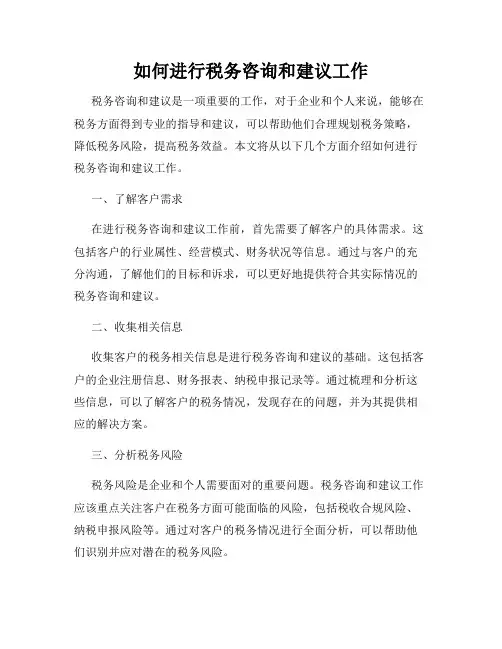 如何进行税务咨询和建议工作

税务咨询和建议是一项重要的工作，对于企业和个人来说，能够在税务方面得到专业的指导和建议，可以帮助他们合理规划税务策略，降低税务风险，提高税务效益。本文将从以下几个方面介绍如何进行税务咨询和建议工作。

一、了解客户需求

在进行税务咨询和建议工作前，首先需要了解客户的具体需求。这包括客户的行业属性、经营模式、财务状况等信息。通过与客户的充分沟通，了解他们的目标和诉求，可以更好地提供符合其实际情况的税务咨询和建议。

二、收集相关信息

收集客户的税务相关信息是进行税务咨询和建议的基础。这包括客户的企业注册信息、财务报表、纳税申报记录等。通过梳理和分析这些信息，可以了解客户的税务情况，发现存在的问题，并为其提供相应的解决方案。

三、分析税务风险

税务风险是企业和个人需要面对的重要问题。税务咨询和建议工作应该重点关注客户在税务方面可能面临的风险，包括税收合规风险、纳税申报风险等。通过对客户的税务情况进行全面分析，可以帮助他们识别并应对潜在的税务风险。